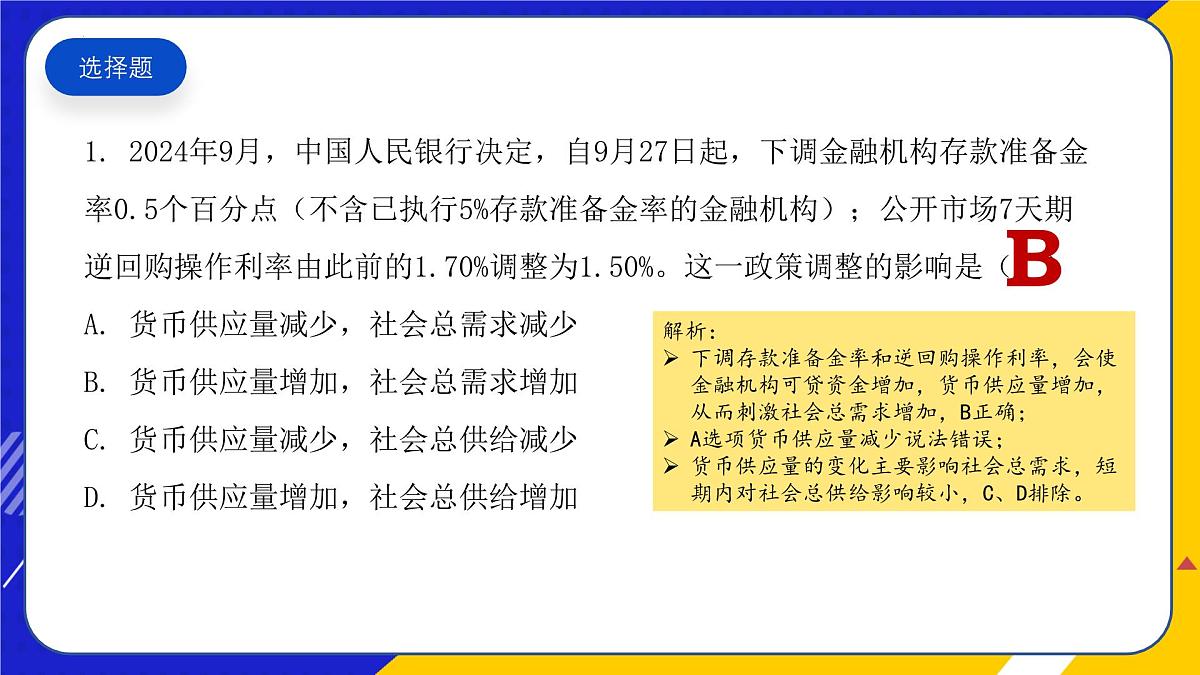 选择题

1. 2024年9月，中国人民银行决定，自9月27日起，下调金融机构存款准备金率0.5个百分点（不含已执行5%存款准备金率的金融机构）；公开市场7天期逆回购操作利率由此前的1.70%调整为1.50%。这一政策调整的影响是（ B

A. 货币供应量减少，社会总需求减少

B. 货币供应量增加，社会总需求增加

C. 货币供应量减少，社会总供给减少

D. 货币供应量增加，社会总供给增加

解析：
➢ 下调存款准备金率和逆回购操作利率，会使金融机构可贷资金增加，货币供应量增加，从而刺激社会总需求增加，B正确；
➢ A选项货币供应量减少说法错误；
➢ 货币供应量的变化主要影响社会总需求，短期内对社会总供给影响较小，C、D排除。